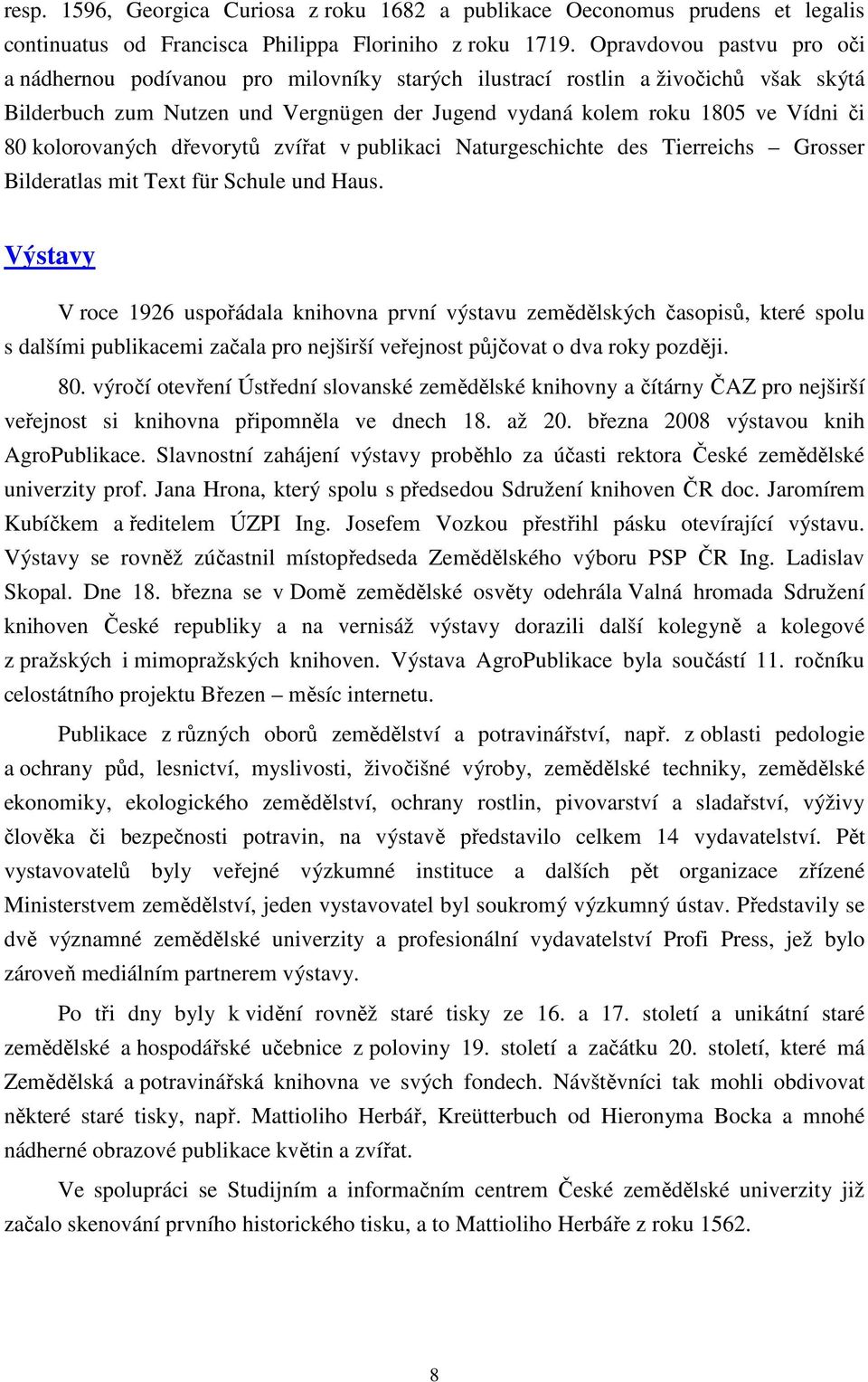 resp. 1596, Georgica Curiosa z roku 1682 a publikace Oeconomus prudens et legalis continuatus od Francisca Philippa Floriniho z roku 1719. Opravdovou pastvu pro oči a nádhernou podívanou pro milovníky starých ilustrací rostlin a živočichů však skýtá Bilderbuch zum Nutzen und Vergnügen der Jugend vydaná kolem roku 1805 ve Vídni či 80 kolorovaných dřevorytů zvířat v publikaci Naturgeschichte des Tierreichs – Grosser Bilderatlas mit Text für Schule und Haus.

Výstavy

V roce 1926 uspořádala knihovna první výstavu zemědělských časopisů, které spolu s dalšími publikacemi začala pro nejširší veřejnost půjčovat o dva roky později.

80. výročí otevření Ústřední slovanské zemědělské knihovny a čítárny ČAZ pro nejširší veřejnost si knihovna připomněla ve dnech 18. až 20. března 2008 výstavou knih AgroPublikace. Slavnostní zahájení výstavy proběhlo za účasti rektora České zemědělské univerzity prof. Jana Hrona, který spolu s předsedou Sdružení knihoven ČR doc. Jaromírem Kubíčkem a ředitelem ÚZPI Ing. Josefem Vozkou přestřihl pásku otevírající výstavu. Výstavy se rovněž zúčastnil místopředseda Zemědělského výboru PSP ČR Ing. Ladislav Skopal. Dne 18. března se v Domě zemědělské osvěty odehrála Valná hromada Sdružení knihoven České republiky a na vernisáž výstavy dorazili další kolegyně a kolegové z pražských i mimopražských knihoven. Výstava AgroPublikace byla součástí 11. ročníku celostátního projektu Březen – měsíc internetu.

Publikace z různých oborů zemědělství a potravinářství, např. z oblasti pedologie a ochrany půd, lesnictví, myslivosti, živočišné výroby, zemědělské techniky, zemědělské ekonomiky, ekologického zemědělství, ochrany rostlin, pivovarství a sladařství, výživy člověka či bezpečnosti potravin, na výstavě představilo celkem 14 vydavatelství. Pět vystavovatelů byly veřejné výzkumné instituce a dalších pět organizace zřízené Ministerstvem zemědělství, jeden vystavovatel byl soukromý výzkumný ústav. Představily se dvě významné zemědělské univerzity a profesionální vydavatelství Profi Press, jež bylo zároveň mediálním partnerem výstavy.

Po tři dny byly k vidění rovněž staré tisky ze 16. a 17. století a unikátní staré zemědělské a hospodářské učebnice z poloviny 19. století a začátku 20. století, které má Zemědělská a potravinářská knihovna ve svých fondech. Návštěvníci tak mohli obdivovat některé staré tisky, např. Mattioliho Herbář, Kreütterbuch od Hieronyma Bocka a mnohé nádherné obrazové publikace květin a zvířat.

Ve spolupráci se Studijním a informačním centrem České zemědělské univerzity již začalo skenování prvního historického tisku, a to Mattioliho Herbáře z roku 1562.

8